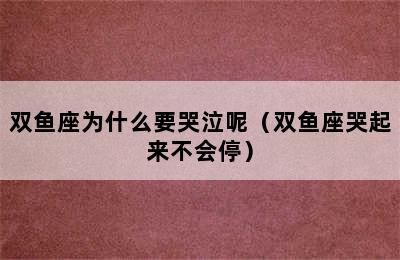 双鱼座为什么要哭泣呢（双鱼座哭起来不会停）